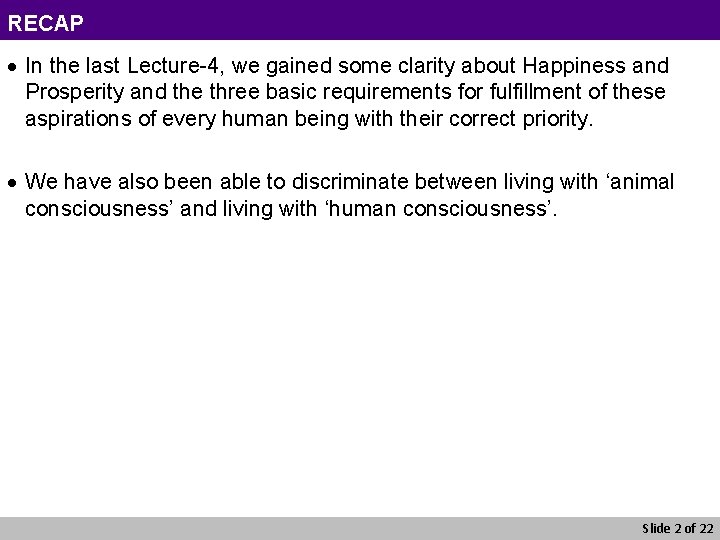 RECAP

• In the last Lecture-4, we gained some clarity about Happiness and Prosperity and the three basic requirements for fulfillment of these aspirations of every human being with their correct priority.

• We have also been able to discriminate between living with 'animal consciousness' and living with 'human consciousness'.

Slide 2 of 22